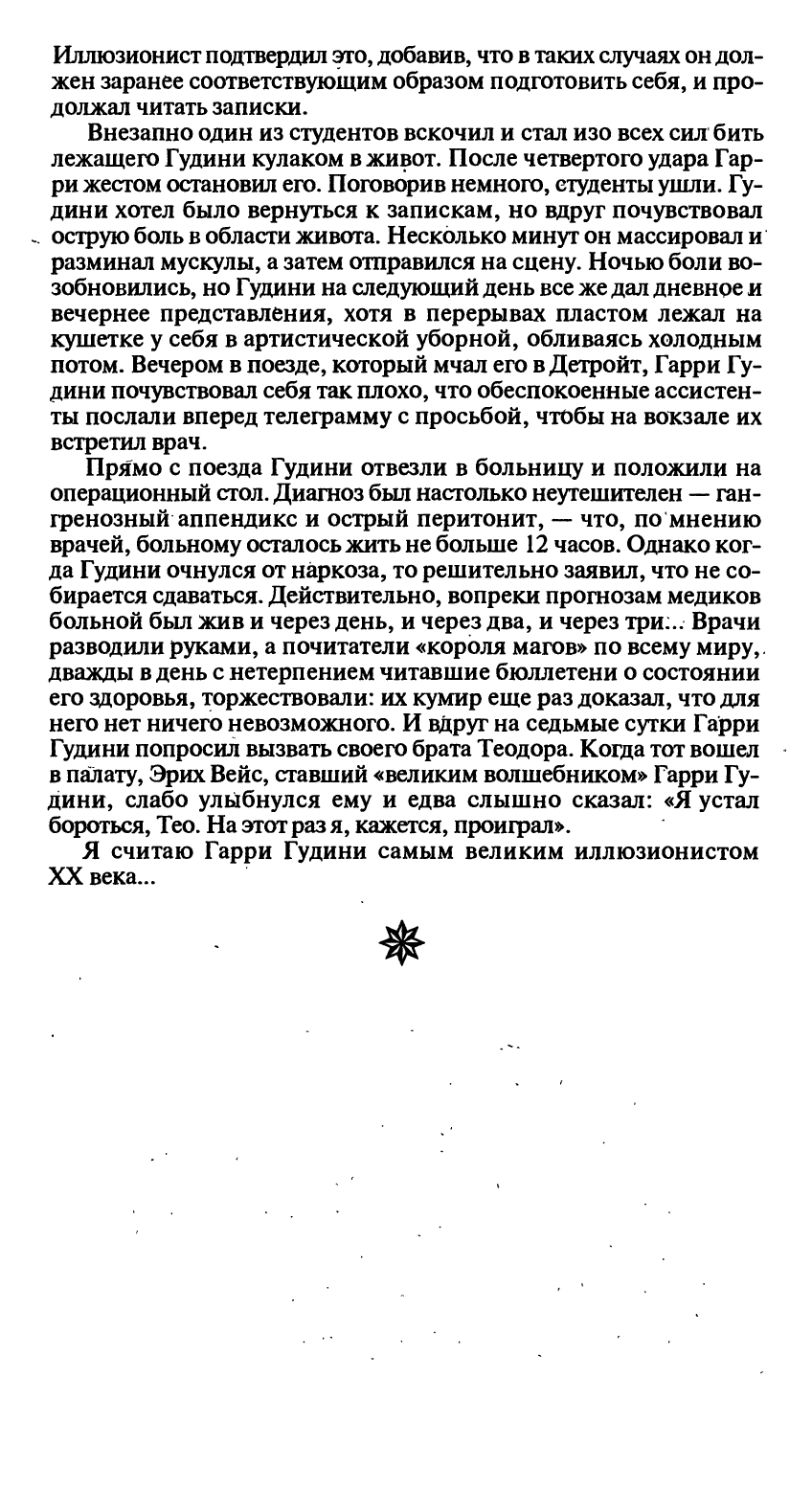 Иллюзионист подтвердил это, добавив, что в таких случаях он должен заранее соответствующим образом подготовить себя, и продолжал читать записки.

Внезапно один из студентов вскочил и стал изо всех сил бить лежащего Гудини кулаком в живот. После четвертого удара Гарри жестом остановил его. Поговорив немного, студенты ушли. Гудини хотел было вернуться к запискам, но вдруг почувствовал острую боль в области живота. Несколько минут он массировал и разминал мускулы, а затем отправился на сцену. Ночью боли возобновились, но Гудини на следующий день все же дал дневное и вечернее представления, хотя в перерывах пластом лежал на кушетке у себя в артистической уборной, обливаясь холодным потом. Вечером в поезде, который мчал его в Детройт, Гарри Гудини почувствовал себя так плохо, что обеспокоенные ассистенты послали вперед телеграмму с просьбой, чтобы на вокзале их встретил врач.

Прямо с поезда Гудини отвезли в больницу и положили на операционный стол. Диагноз был настолько неутешителен — гангренозный аппендикс и острый перитонит, — что, по мнению врачей, больному осталось жить не больше 12 часов. Однако когда Гудини очнулся от наркоза, то решительно заявил, что не собирается сдаваться. Действительно, вопреки прогнозам медиков больной был жив и через день, и через два, и через три... Врачи разводили руками, а почитатели «короля магов» по всему миру, дважды в день с нетерпением читавшие бюллетени о состоянии его здоровья, торжествовали: их кумир еще раз доказал, что для него нет ничего невозможного. И вдруг на седьмые сутки Гарри Гудини попросил вызвать своего брата Теодора. Когда тот вошел в палату, Эрих Вейс, ставший «великим волшебником» Гарри Гудини, слабо улыбнулся ему и едва слышно сказал: «Я устал бороться, Тео. На этот раз я, кажется, проиграл».

Я считаю Гарри Гудини самым великим иллюзионистом XX века...